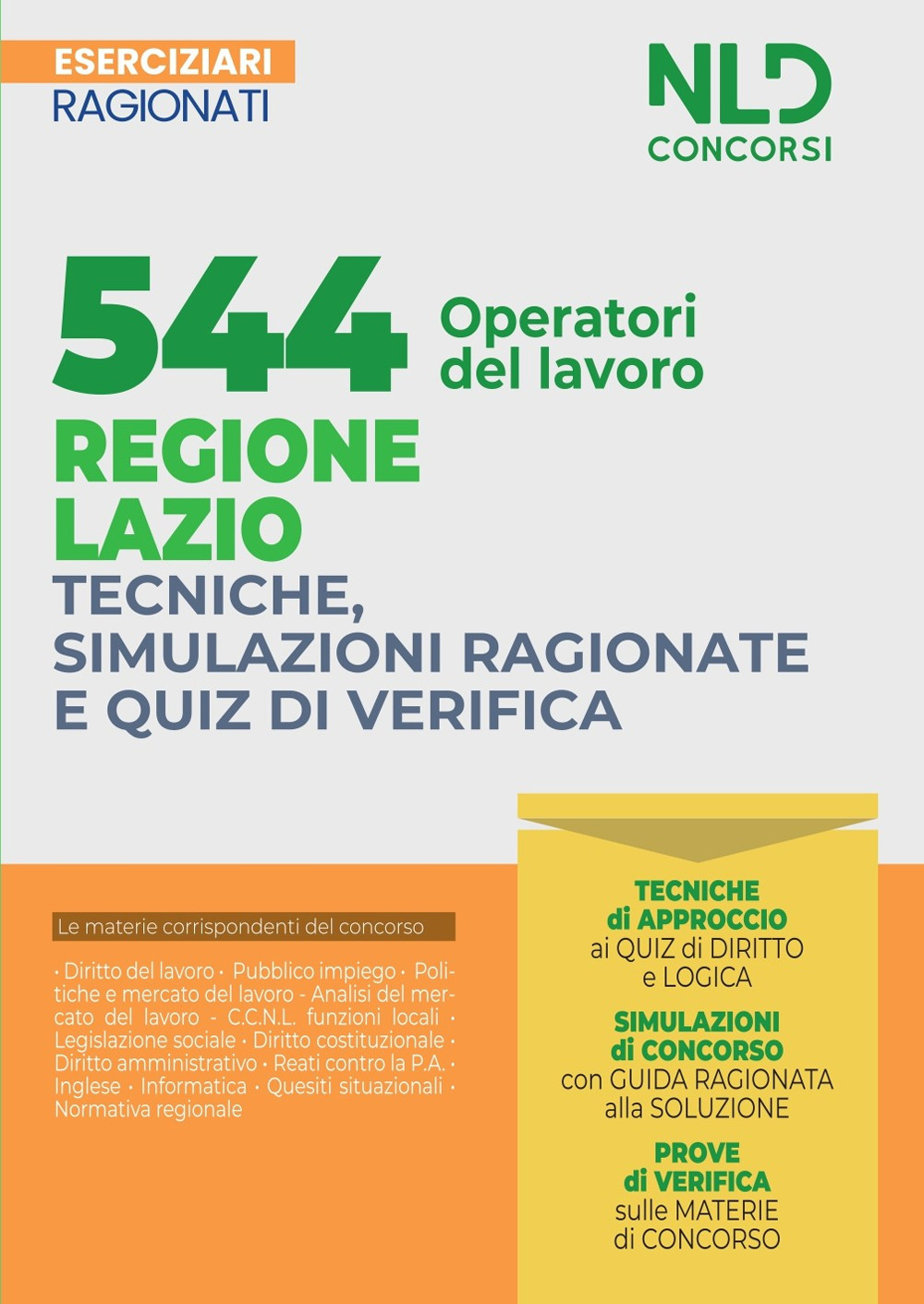 ESERCIZIARI
RAGIONATI

NLD
CONCORSI

544 Operatori del lavoro
REGIONE LAZIO
TECNICHE, SIMULAZIONI RAGIONATE E QUIZ DI VERIFICA

Le materie corrispondenti del concorso

• Diritto del lavoro • Pubblico impiego • Politiche e mercato del lavoro - Analisi del mercato del lavoro - C.C.N.L. funzioni locali • Legislazione sociale • Diritto costituzionale • Diritto amministrativo • Reati contro la P.A. • Inglese • Informatica • Quesiti situazionali • Normativa regionale

TECNICHE di APPROCCIO ai QUIZ di DIRITTO e LOGICA

SIMULAZIONI di CONCORSO con GUIDA RAGIONATA alla SOLUZIONE

PROVE di VERIFICA sulle MATERIE di CONCORSO